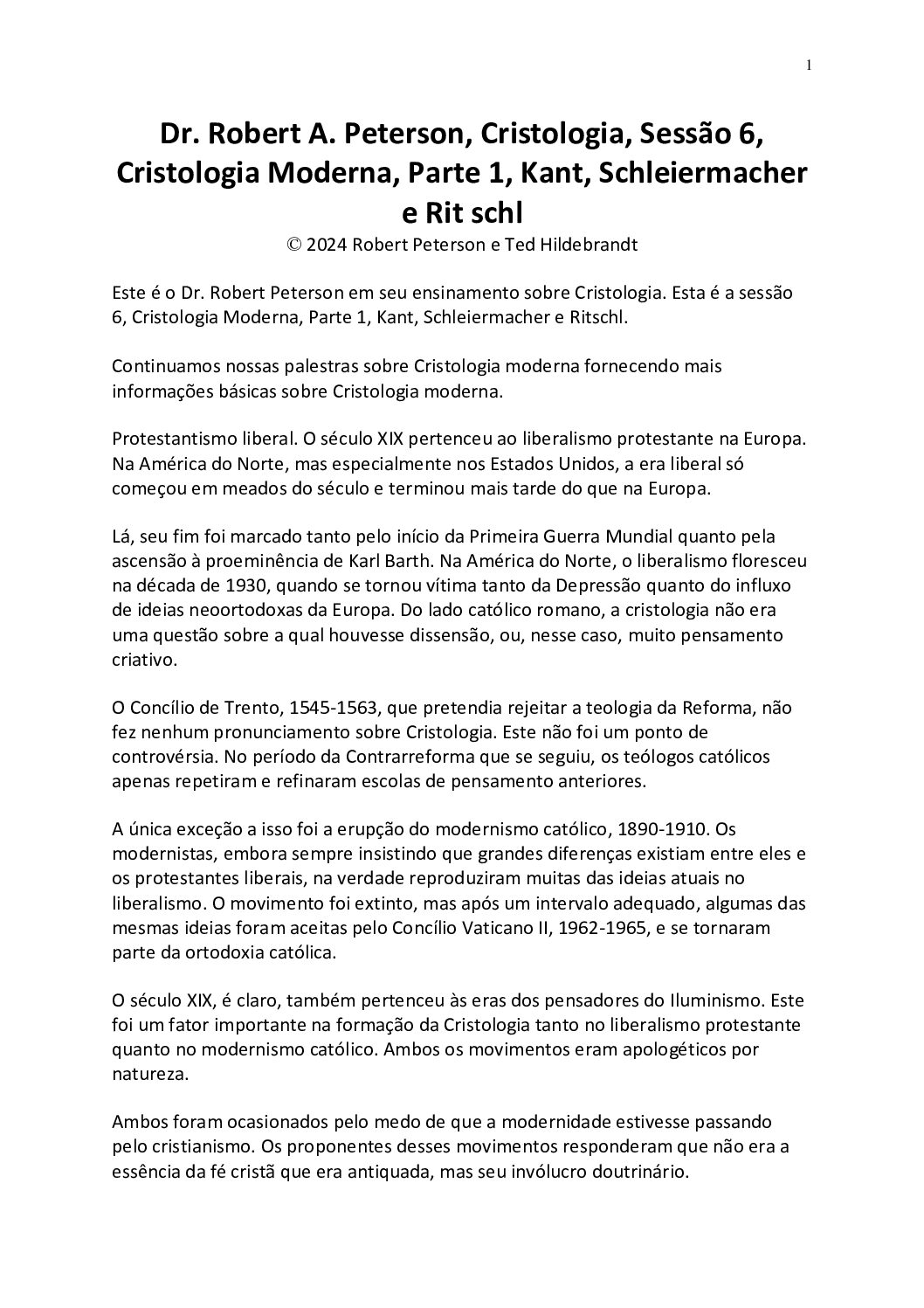 1

Dr. Robert A. Peterson, Cristologia, Sessão 6, Cristologia Moderna, Parte 1, Kant, Schleiermacher e Rit schl

© 2024 Robert Peterson e Ted Hildebrandt

Este é o Dr. Robert Peterson em seu ensinamento sobre Cristologia. Esta é a sessão 6, Cristologia Moderna, Parte 1, Kant, Schleiermacher e Ritschl.

Continuamos nossas palestras sobre Cristologia moderna fornecendo mais informações básicas sobre Cristologia moderna.

Protestantismo liberal. O século XIX pertenceu ao liberalismo protestante na Europa. Na América do Norte, mas especialmente nos Estados Unidos, a era liberal só começou em meados do século e terminou mais tarde do que na Europa.

Lá, seu fim foi marcado tanto pelo início da Primeira Guerra Mundial quanto pela ascensão à proeminência de Karl Barth. Na América do Norte, o liberalismo floresceu na década de 1930, quando se tornou vítima tanto da Depressão quanto do influxo de ideias neoortodoxas da Europa. Do lado católico romano, a cristologia não era uma questão sobre a qual houvesse dissensão, ou, nesse caso, muito pensamento criativo.

O Concílio de Trento, 1545-1563, que pretendia rejeitar a teologia da Reforma, não fez nenhum pronunciamento sobre Cristologia. Este não foi um ponto de controvérsia. No período da Contrarreforma que se seguiu, os teólogos católicos apenas repetiram e refinaram escolas de pensamento anteriores.

A única exceção a isso foi a erupção do modernismo católico, 1890-1910. Os modernistas, embora sempre insistindo que grandes diferenças existiam entre eles e os protestantes liberais, na verdade reproduziram muitas das ideias atuais no liberalismo. O movimento foi extinto, mas após um intervalo adequado, algumas das mesmas ideias foram aceitas pelo Concílio Vaticano II, 1962-1965, e se tornaram parte da ortodoxia católica.

O século XIX, é claro, também pertenceu às eras dos pensadores do Iluminismo. Este foi um fator importante na formação da Cristologia tanto no liberalismo protestante quanto no modernismo católico. Ambos os movimentos eram apologéticos por natureza.

Ambos foram ocasionados pelo medo de que a modernidade estivesse passando pelo cristianismo. Os proponentes desses movimentos responderam que não era a essência da fé cristã que era antiquada, mas seu invólucro doutrinário.